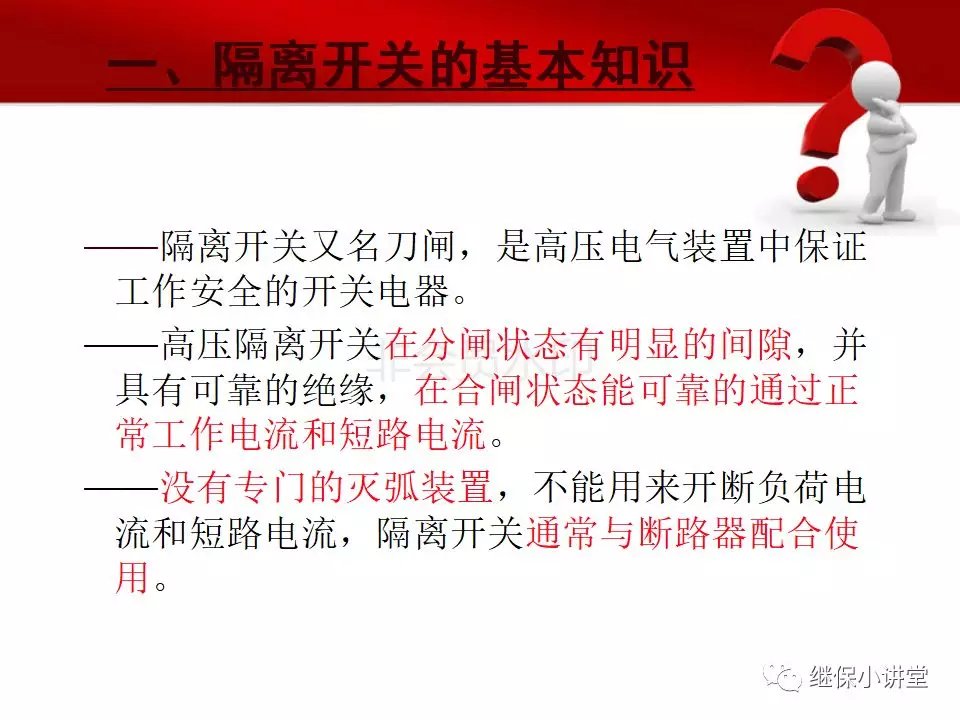 一、隔离开关的基本知识

——隔离开关又名刀闸，是高压电气装置中保证工作安全的开关电器。

——高压隔离开关在分闸状态有明显的间隙，并具有可靠的绝缘，在合闸状态能可靠的通过正常工作电流和短路电流。

——没有专门的灭弧装置，不能用来开断负荷电流和短路电流，隔离开关通常与断路器配合使用。

继保小讲堂